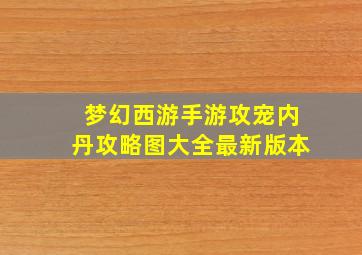 梦幻西游手游攻宠内丹攻略图大全最新版本